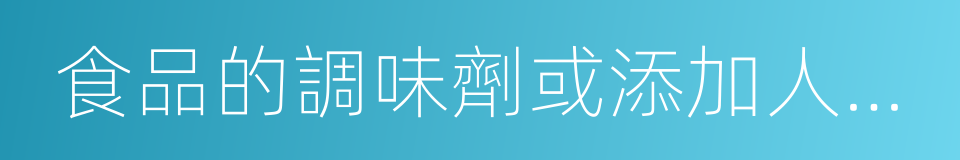 食品的調味劑或添加人…